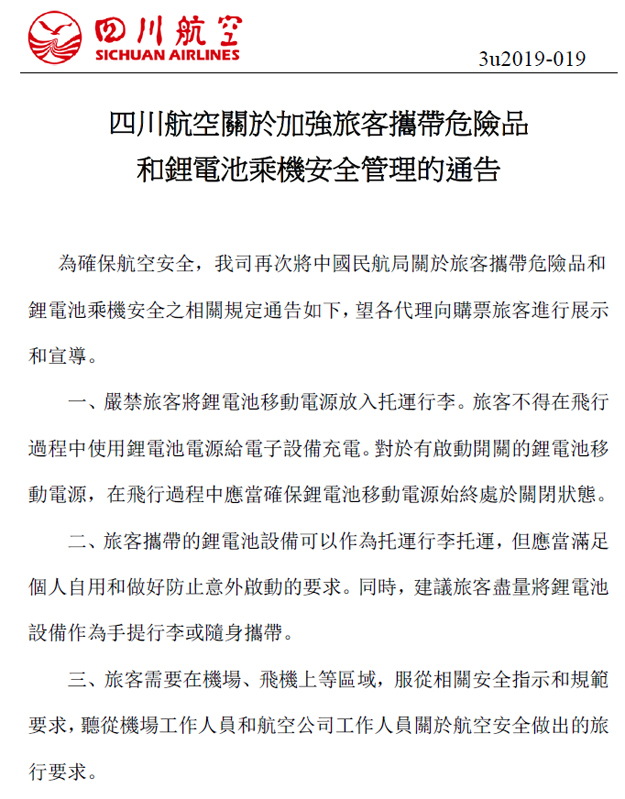 四川航空
SICHUAN AIRLINES

3u2019-019

四川航空關於加強旅客攜帶危險品和鋰電池乘機安全管理的通告

為確保航空安全，我司再次將中國民航局關於旅客攜帶危險品和鋰電池乘機安全之相關規定通告如下，望各代理向購票旅客進行展示和宣導。

一、嚴禁旅客將鋰電池移動電源放入托運行李。旅客不得在飛行過程中使用鋰電池電源給電子設備充電。對於有啟動開關的鋰電池移動電源，在飛行過程中應當確保鋰電池移動電源始終處於關閉狀態。

二、旅客攜帶的鋰電池設備可以作為托運行李托運，但應當滿足個人自用和做好防止意外啟動的要求。同時，建議旅客盡量將鋰電池設備作為手提行李或隨身攜帶。

三、旅客需要在機場、飛機上等區域，服從相關安全指示和規範要求，聽從機場工作人員和航空公司工作人員關於航空安全做出的旅行要求。